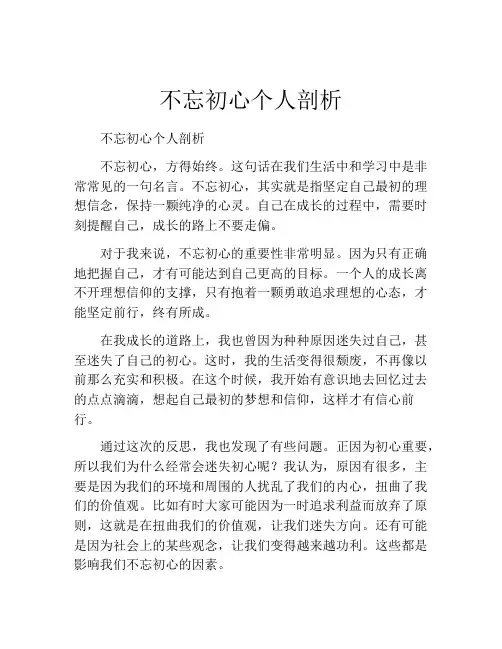 不忘初心个人剖析

不忘初心个人剖析

不忘初心，方得始终。这句话在我们生活中和学习中是非常常见的一句名言。不忘初心，其实就是指坚定自己最初的理想信念，保持一颗纯净的心灵。自己在成长的过程中，需要时刻提醒自己，成长的路上不要走偏。

对于我来说，不忘初心的重要性非常明显。因为只有正确地把握自己，才有可能达到自己更高的目标。一个人的成长离不开理想信仰的支撑，只有抱着一颗勇敢追求理想的心态，才能坚定前行，终有所成。

在我成长的道路上，我也曾因为种种原因迷失过自己，甚至迷失了自己的初心。这时，我的生活变得很颓废，不再像以前那么充实和积极。在这个时候，我开始有意识地去回忆过去的点点滴滴，想起自己最初的梦想和信仰，这样才有信心前行。

通过这次的反思，我也发现了有些问题。正因为初心重要，所以我们为什么经常会迷失初心呢？我认为，原因有很多，主要是因为我们的环境和周围的人扰乱了我们的内心，扭曲了我们的价值观。比如有时大家可能因为一时追求利益而放弃了原则，这就是在扭曲我们的价值观，让我们迷失方向。还有可能是因为社会上的某些观念，让我们变得越来越功利。这些都是影响我们不忘初心的因素。